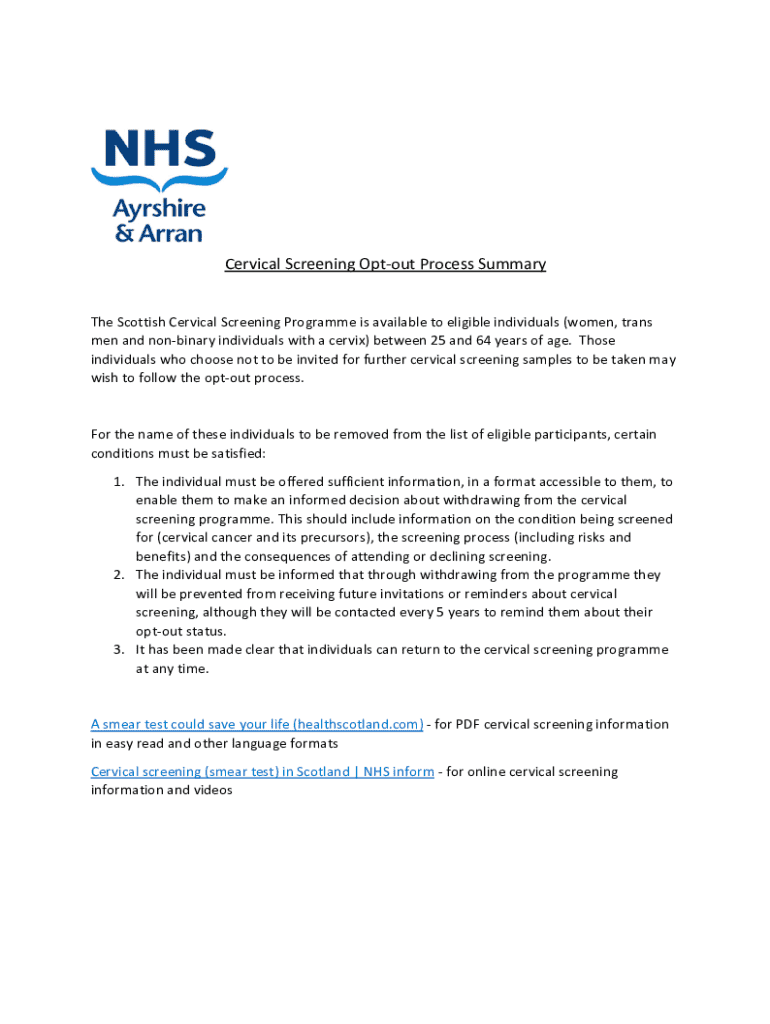 NHS
Ayrshire & Arran

Cervical Screening Opt-out Process Summary

The Scottish Cervical Screening Programme is available to eligible individuals (women, trans men and non-binary individuals with a cervix) between 25 and 64 years of age. Those individuals who choose not to be invited for further cervical screening samples to be taken may wish to follow the opt-out process.

For the name of these individuals to be removed from the list of eligible participants, certain conditions must be satisfied:

1. The individual must be offered sufficient information, in a format accessible to them, to enable them to make an informed decision about withdrawing from the cervical screening programme. This should include information on the condition being screened for (cervical cancer and its precursors), the screening process (including risks and benefits) and the consequences of attending or declining screening.
2. The individual must be informed that through withdrawing from the programme they will be prevented from receiving future invitations or reminders about cervical screening, although they will be contacted every 5 years to remind them about their opt-out status.
3. It has been made clear that individuals can return to the cervical screening programme at any time.

A smear test could save your life (healthscotland.com) - for PDF cervical screening information in easy read and other language formats

Cervical screening (smear test) in Scotland | NHS inform - for online cervical screening information and videos